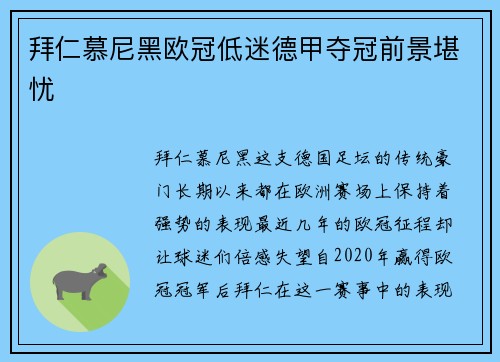 拜仁慕尼黑欧冠低迷德甲夺冠前景堪忧

拜仁慕尼黑这支德国足坛的传统豪门长期以来都在欧洲赛场上保持着强势的表现最近几年的欧冠征程却让球迷们倍感失望自2020年赢得欧冠冠军后拜仁在这一赛事中的表现